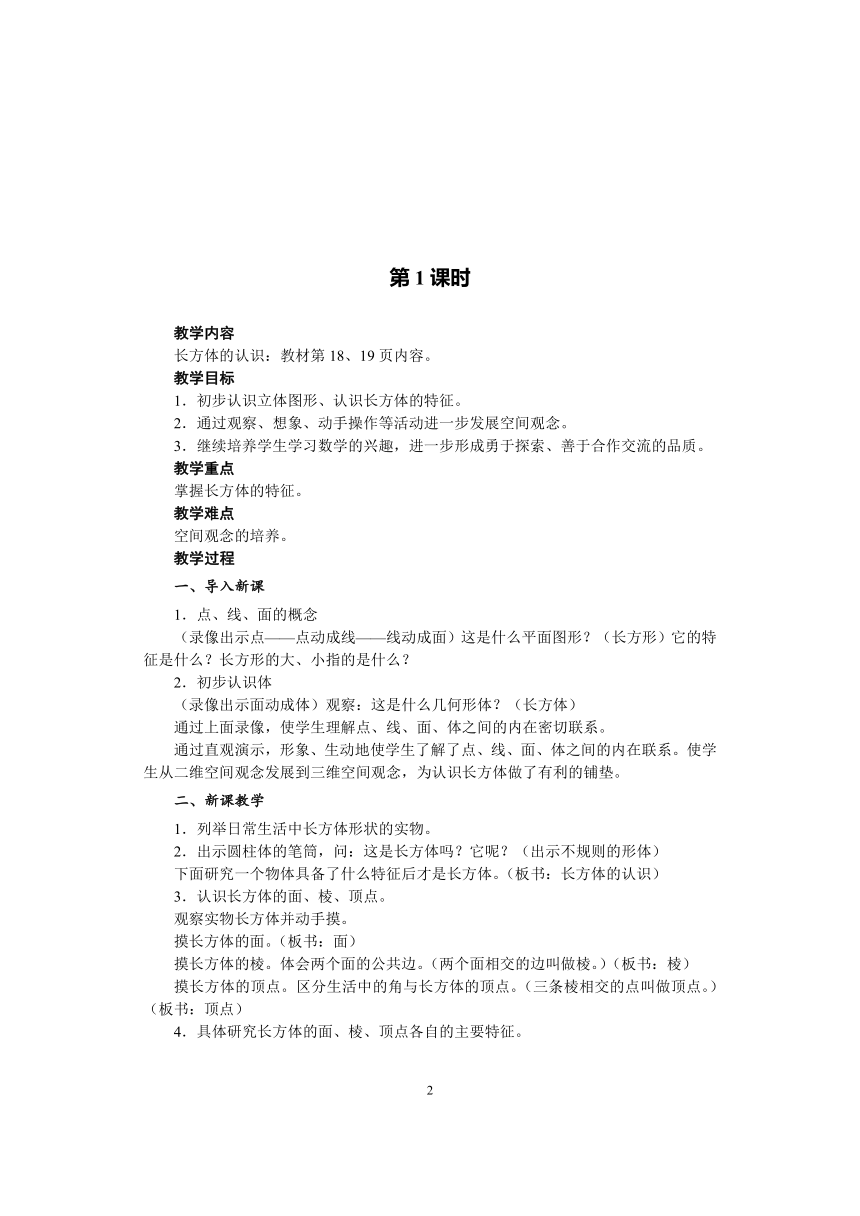 第 1 课时

教学内容
长方体的认识：教材第 18、19 页内容。
教学目标
1．初步认识立体图形、认识长方体的特征。
2．通过观察、想象、动手操作等活动进一步发展空间观念。
3．继续培养学生学习数学的兴趣，进一步形成勇于探索、善于合作交流的品质。
教学重点
掌握长方体的特征。
教学难点
空间观念的培养。
教学过程
一、导入新课
1．点、线、面的概念
（录像出示点——点动成线——线动成面）这是什么平面图形？（长方形）它的特征是什么？长方形的大、小指的是什么？
2．初步认识体
（录像出示面动成体）观察：这是什么几何形体？（长方体）
通过上面录像，使学生理解点、线、面、体之间的内在密切联系。
通过直观演示，形象、生动地使学生了解了点、线、面、体之间的内在联系。使学生从二维空间观念发展到三维空间观念，为认识长方体做了有利的铺垫。
二、新课教学
1．列举日常生活中长方体形状的实物。
2．出示圆柱体的笔筒，问：这是长方体吗？它呢？（出示不规则的形体）
下面研究一个物体具备了什么特征后才是长方体。（板书：长方体的认识）
3．认识长方体的面、棱、顶点。
观察实物长方体并动手摸。
摸长方体的面。（板书：面）
摸长方体的棱。体会两个面的公共边。（两个面相交的边叫做棱。）（板书：棱）
摸长方体的顶点。区分生活中的角与长方体的顶点。（三条棱相交的点叫做顶点。）（板书：顶点）
4．具体研究长方体的面、棱、顶点各自的主要特征。

2